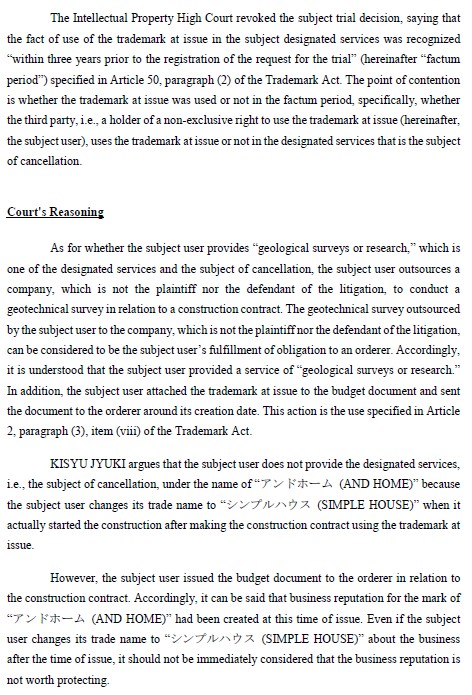 The Intellectual Property High Court revoked the subject trial decision, saying that the fact of use of the trademark at issue in the subject designated services was recognized "within three years prior to the registration of the request for the trial" (hereinafter "factum period") specified in Article 50, paragraph (2) of the Trademark Act. The point of contention is whether the trademark at issue was used or not in the factum period, specifically, whether the third party, i.e., a holder of a non-exclusive right to use the trademark at issue (hereinafter, the subject user), uses the trademark at issue or not in the designated services that is the subject of cancellation.

Court's Reasoning

As for whether the subject user provides "geological surveys or research," which is one of the designated services and the subject of cancellation, the subject user outsources a company, which is not the plaintiff nor the defendant of the litigation, to conduct a geotechnical survey in relation to a construction contract. The geotechnical survey outsourced by the subject user to the company, which is not the plaintiff nor the defendant of the litigation, can be considered to be the subject user's fulfillment of obligation to an orderer. Accordingly, it is understood that the subject user provided a service of "geological surveys or research." In addition, the subject user attached the trademark at issue to the budget document and sent the document to the orderer around its creation date. This action is the use specified in Article 2, paragraph (3), item (viii) of the Trademark Act.

KISYU JYUKI argues that the subject user does not provide the designated services, i.e., the subject of cancellation, under the name of "アンドホーム (AND HOME)" because the subject user changes its trade name to "シンプルハウス (SIMPLE HOUSE)" when it actually started the construction after making the construction contract using the trademark at issue.

However, the subject user issued the budget document to the orderer in relation to the construction contract. Accordingly, it can be said that business reputation for the mark of "アンドホーム (AND HOME)" had been created at this time of issue. Even if the subject user changes its trade name to "シンプルハウス (SIMPLE HOUSE)" about the business after the time of issue, it should not be immediately considered that the business reputation is not worth protecting.